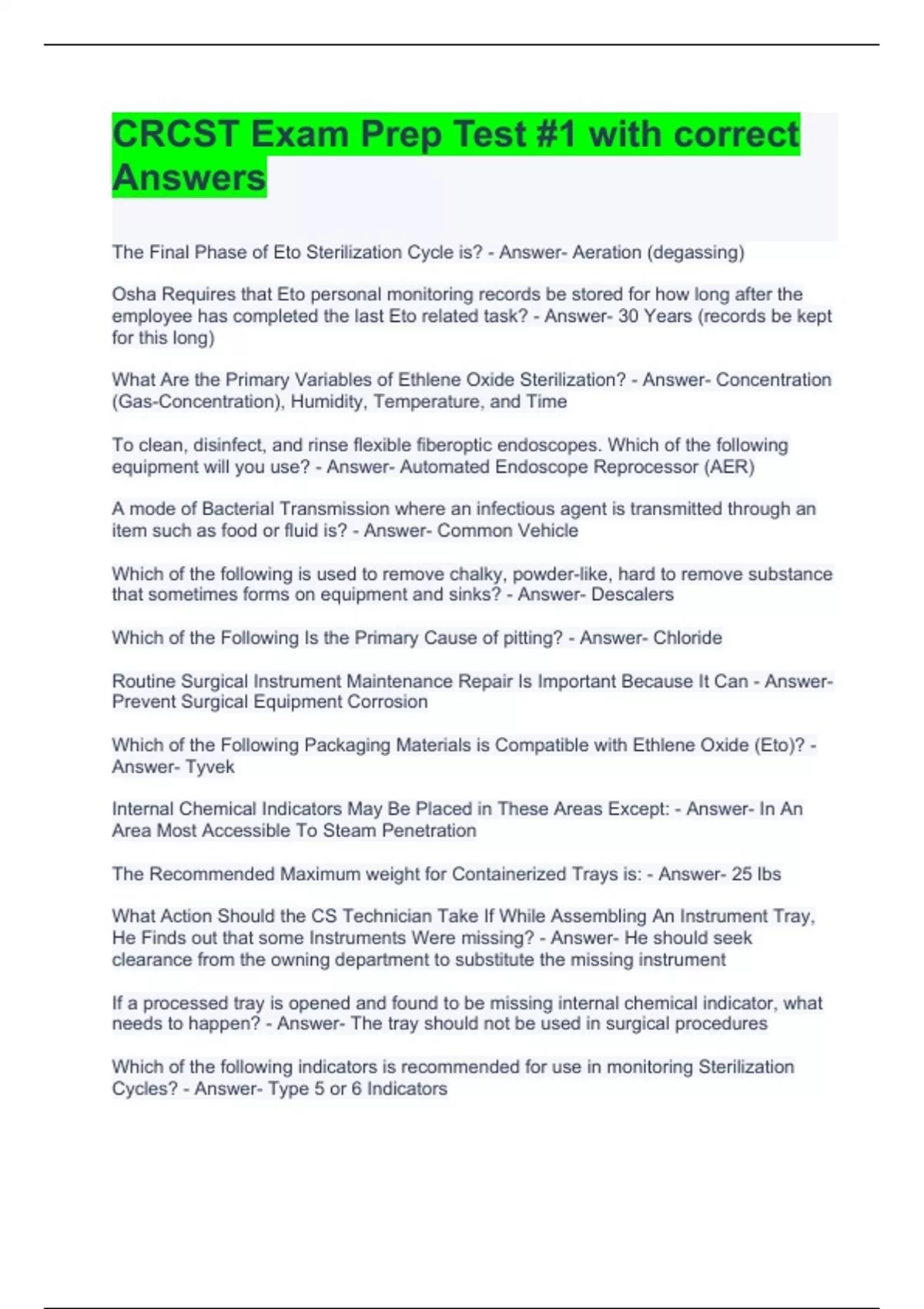 CRCST Exam Prep Test #1 with correct Answers

The Final Phase of Eto Sterilization Cycle is? - Answer- Aeration (degassing)

Osha Requires that Eto personal monitoring records be stored for how long after the employee has completed the last Eto related task? - Answer- 30 Years (records be kept for this long)

What Are the Primary Variables of Ethlene Oxide Sterilization? - Answer- Concentration (Gas-Concentration), Humidity, Temperature, and Time

To clean, disinfect, and rinse flexible fiberoptic endoscopes. Which of the following equipment will you use? - Answer- Automated Endoscope Reprocessor (AER)

A mode of Bacterial Transmission where an infectious agent is transmitted through an item such as food or fluid is? - Answer- Common Vehicle

Which of the following is used to remove chalky, powder-like, hard to remove substance that sometimes forms on equipment and sinks? - Answer- Descalers

Which of the Following Is the Primary Cause of pitting? - Answer- Chloride

Routine Surgical Instrument Maintenance Repair Is Important Because It Can - Answer- Prevent Surgical Equipment Corrosion

Which of the Following Packaging Materials is Compatible with Ethlene Oxide (Eto)? - Answer- Tyvek

Internal Chemical Indicators May Be Placed in These Areas Except: - Answer- In An Area Most Accessible To Steam Penetration

The Recommended Maximum weight for Containerized Trays is: - Answer- 25 lbs

What Action Should the CS Technician Take If While Assembling An Instrument Tray, He Finds out that some Instruments Were missing? - Answer- He should seek clearance from the owning department to substitute the missing instrument

If a processed tray is opened and found to be missing internal chemical indicator, what needs to happen? - Answer- The tray should not be used in surgical procedures

Which of the following indicators is recommended for use in monitoring Sterilization Cycles? - Answer- Type 5 or 6 Indicators